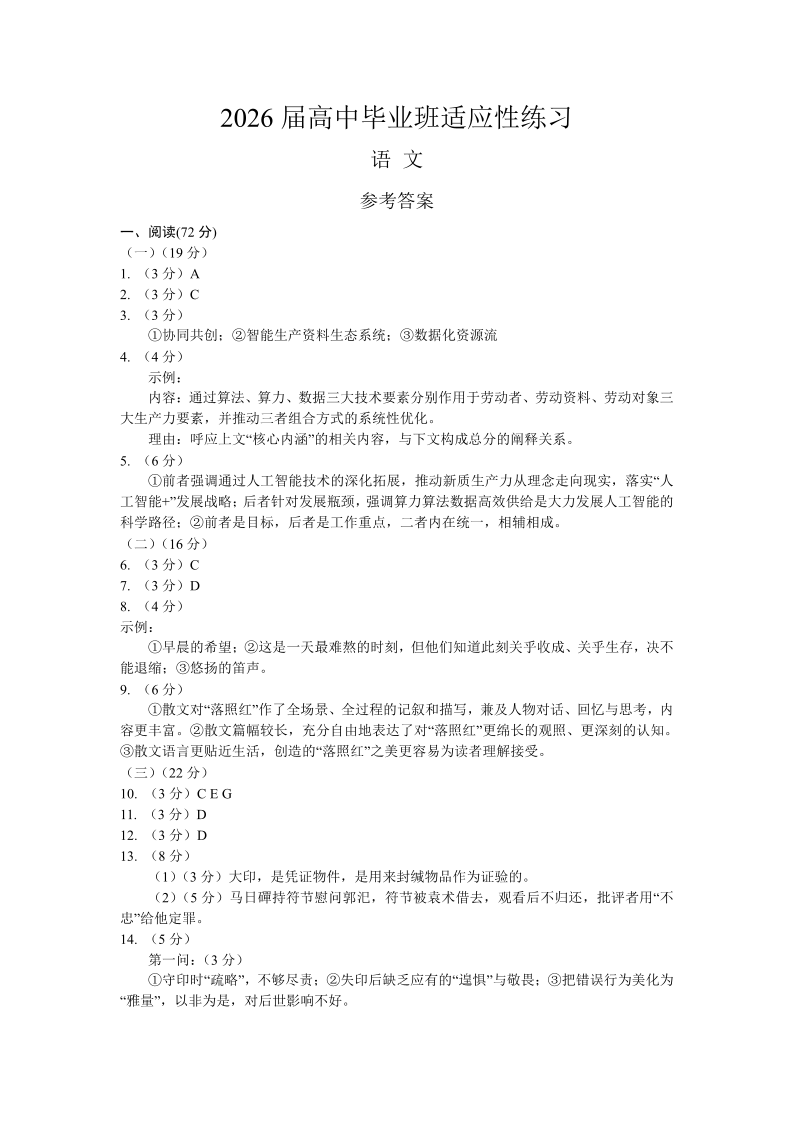 2026 届高中毕业班适应性练习

语 文

参考答案

一、阅读(72 分)

（一）（19 分）

1. （3 分）A

2. （3 分）C

3. （3 分）

①协同共创；②智能生产资料生态系统；③数据化资源流

4. （4 分）

示例：

内容：通过算法、算力、数据三大技术要素分别作用于劳动者、劳动资料、劳动对象三大生产力要素，并推动三者组合方式的系统性优化。

理由：呼应上文“核心内涵”的相关内容，与下文构成总分的阐释关系。

5. （6 分）

①前者强调通过人工智能技术的深化拓展，推动新质生产力从理念走向现实，落实“人工智能+”发展战略；后者针对发展瓶颈，强调算力算法数据高效供给是大力发展人工智能的科学路径；②前者是目标，后者是工作重点，二者内在统一，相辅相成。

（二）（16 分）

6. （3 分）C

7. （3 分）D

8. （4 分）

示例：

①早晨的希望；②这是一天最难熬的时刻，但他们知道此刻关乎收成、关乎生存，决不能退缩；③悠扬的笛声。

9. （6 分）

①散文对“落照红”作了全场景、全过程的记叙和描写，兼及人物对话、回忆与思考，内容更丰富。②散文篇幅较长，充分自由地表达了对“落照红”更绵长的观照、更深刻的认知。③散文语言更贴近生活，创造的“落照红”之美更容易为读者理解接受。

（三）（22 分）

10. （3 分）C E G

11. （3 分）D

12. （3 分）D

13. （8 分）

（1）（3 分）大印，是凭证物件，是用来封缄物品作为证验的。

（2）（5 分）马日磾持符节慰问郭汜，符节被袁术借去，观看后不归还，批评者用“不忠”给他定罪。

14. （5 分）

第一问：（3 分）

①守印时“疏略”，不够尽责；②失印后缺乏应有的“遑惧”与敬畏；③把错误行为美化为“雅量”，以非为是，对后世影响不好。